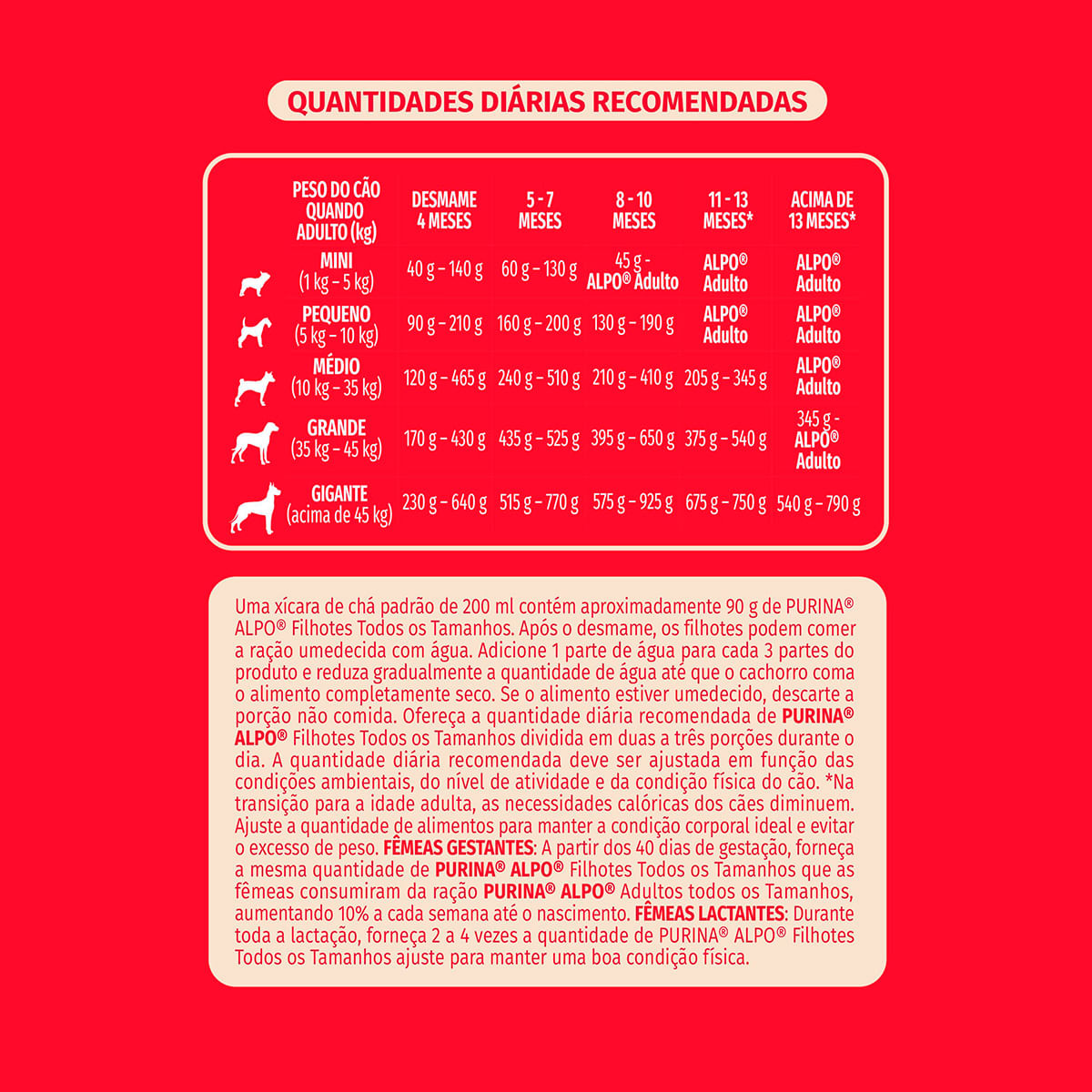 QUANTIDADES DIÁRIAS RECOMENDADAS

| PESO DO CÃO QUANDO ADULTO (kg) | DESMAME 4 MESES | 5 - 7 MESES | 8 - 10 MESES | 11 - 13 MESES* | ACIMA DE 13 MESES* |
|---|---|---|---|---|---|
| MINI (1 kg – 5 kg) | 40 g – 140 g | 60 g – 130 g | 45 g - ALPO® Adulto | ALPO® Adulto | ALPO® Adulto |
| PEQUENO (5 kg – 10 kg) | 90 g – 210 g | 160 g – 200 g | 130 g – 190 g | ALPO® Adulto | ALPO® Adulto |
| MÉDIO (10 kg – 35 kg) | 120 g – 465 g | 240 g – 510 g | 210 g – 410 g | 205 g – 345 g | ALPO® Adulto |
| GRANDE (35 kg – 45 kg) | 170 g – 430 g | 435 g – 525 g | 395 g – 650 g | 375 g – 540 g | 345 g - ALPO® Adulto |
| GIGANTE (acima de 45 kg) | 230 g – 640 g | 515 g – 770 g | 575 g – 925 g | 675 g – 750 g | 540 g – 790 g |

Uma xícara de chá padrão de 200 ml contém aproximadamente 90 g de PURINA® ALPO® Filhotes Todos os Tamanhos. Após o desmame, os filhotes podem comer a ração umedecida com água. Adicione 1 parte de água para cada 3 partes do produto e reduza gradualmente a quantidade de água até que o cachorro coma o alimento completamente seco. Se o alimento estiver umedecido, descarte a porção não comida. Ofereça a quantidade diária recomendada de PURINA® ALPO® Filhotes Todos os Tamanhos dividida em duas a três porções durante o dia. A quantidade diária recomendada deve ser ajustada em função das condições ambientais, do nível de atividade e da condição física do cão. *Na transição para a idade adulta, as necessidades calóricas dos cães diminuem. Ajuste a quantidade de alimentos para manter a condição corporal ideal e evitar o excesso de peso. FÊMEAS GESTANTES: A partir dos 40 dias de gestação, forneça a mesma quantidade de PURINA® ALPO® Filhotes Todos os Tamanhos que as fêmeas consumiram da ração PURINA® ALPO® Adultos todos os Tamanhos, aumentando 10% a cada semana até o nascimento. FÊMEAS LACTANTES: Durante toda a lactação, forneça 2 a 4 vezes a quantidade de PURINA® ALPO® Filhotes Todos os Tamanhos ajuste para manter uma boa condição física.